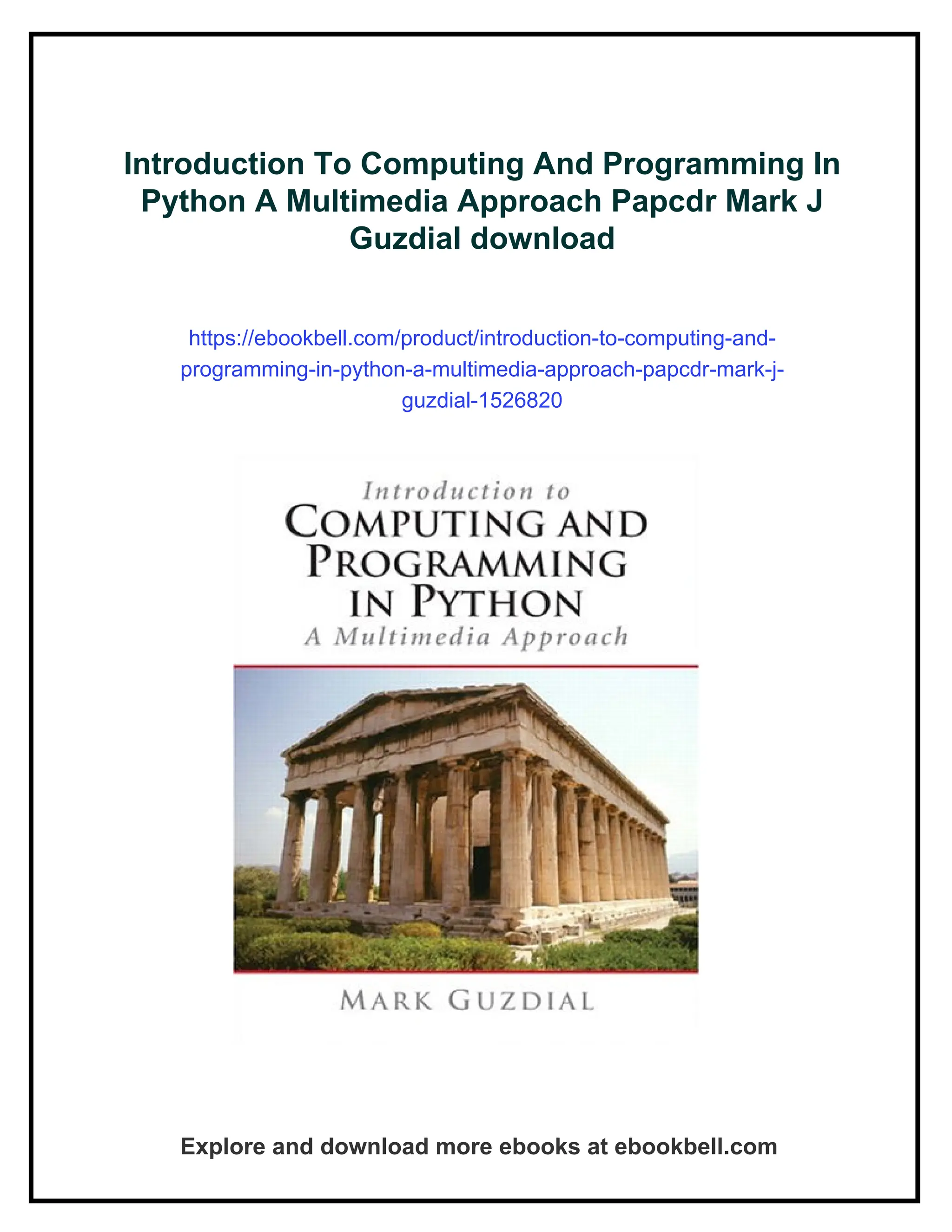 Introduction To Computing And Programming In Python A Multimedia Approach Papcdr Mark J Guzdial download

https://ebookbell.com/product/introduction-to-computing-and-programming-in-python-a-multimedia-approach-papcdr-mark-j-guzdial-1526820

Introduction to
COMPUTING AND PROGRAMMING IN PYTHON
A Multimedia Approach

MARK GUZDIAL

Explore and download more ebooks at ebookbell.com